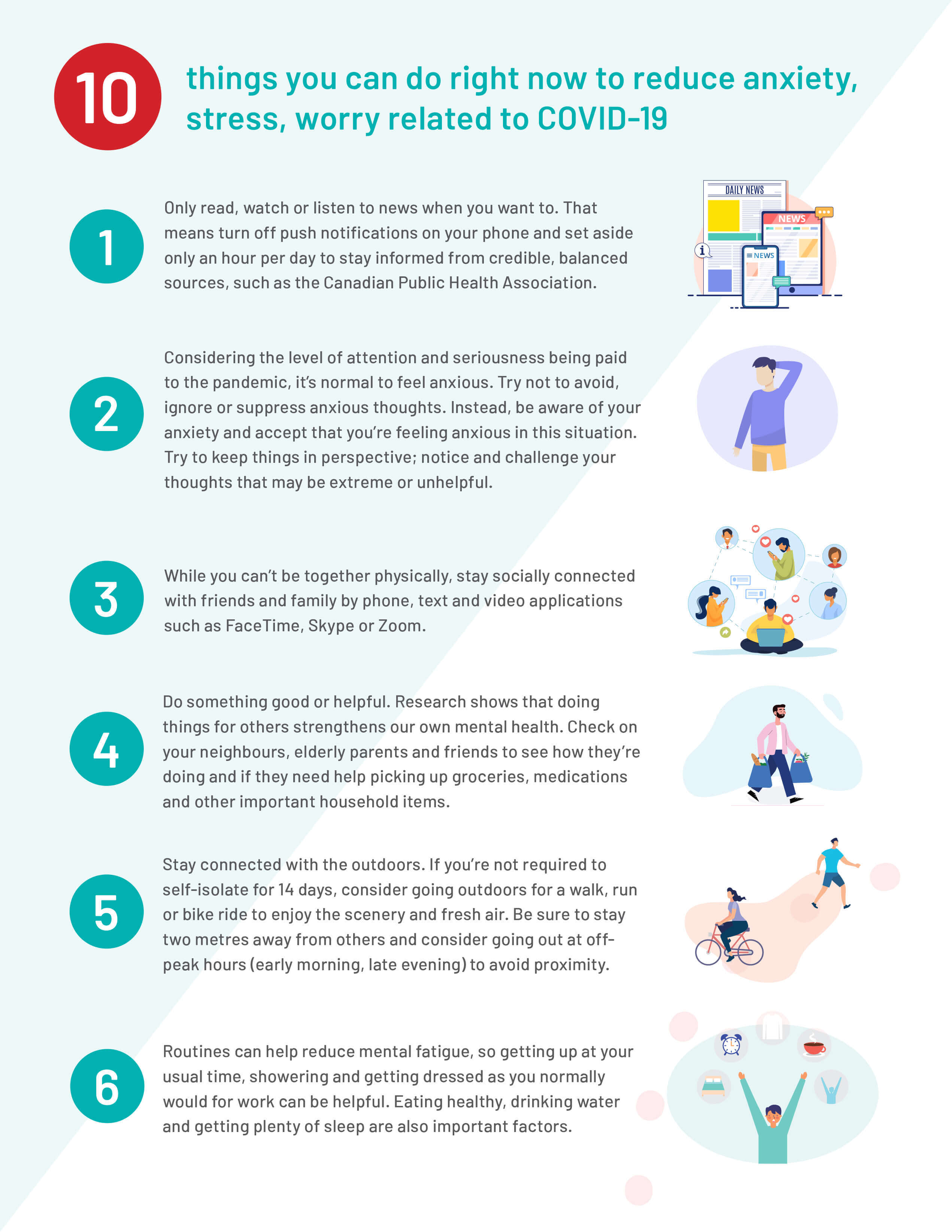 10 things you can do right now to reduce anxiety, stress, worry related to COVID-19

1

Only read, watch or listen to news when you want to. That means turn off push notifications on your phone and set aside only an hour per day to stay informed from credible, balanced sources, such as the Canadian Public Health Association.

DAILY NEWS

NEWS

NEWS

2

Considering the level of attention and seriousness being paid to the pandemic, it's normal to feel anxious. Try not to avoid, ignore or suppress anxious thoughts. Instead, be aware of your anxiety and accept that you're feeling anxious in this situation. Try to keep things in perspective; notice and challenge your thoughts that may be extreme or unhelpful.

3

While you can't be together physically, stay socially connected with friends and family by phone, text and video applications such as FaceTime, Skype or Zoom.

4

Do something good or helpful. Research shows that doing things for others strengthens our own mental health. Check on your neighbours, elderly parents and friends to see how they're doing and if they need help picking up groceries, medications and other important household items.

5

Stay connected with the outdoors. If you're not required to self-isolate for 14 days, consider going outdoors for a walk, run or bike ride to enjoy the scenery and fresh air. Be sure to stay two metres away from others and consider going out at off-peak hours (early morning, late evening) to avoid proximity.

6

Routines can help reduce mental fatigue, so getting up at your usual time, showering and getting dressed as you normally would for work can be helpful. Eating healthy, drinking water and getting plenty of sleep are also important factors.